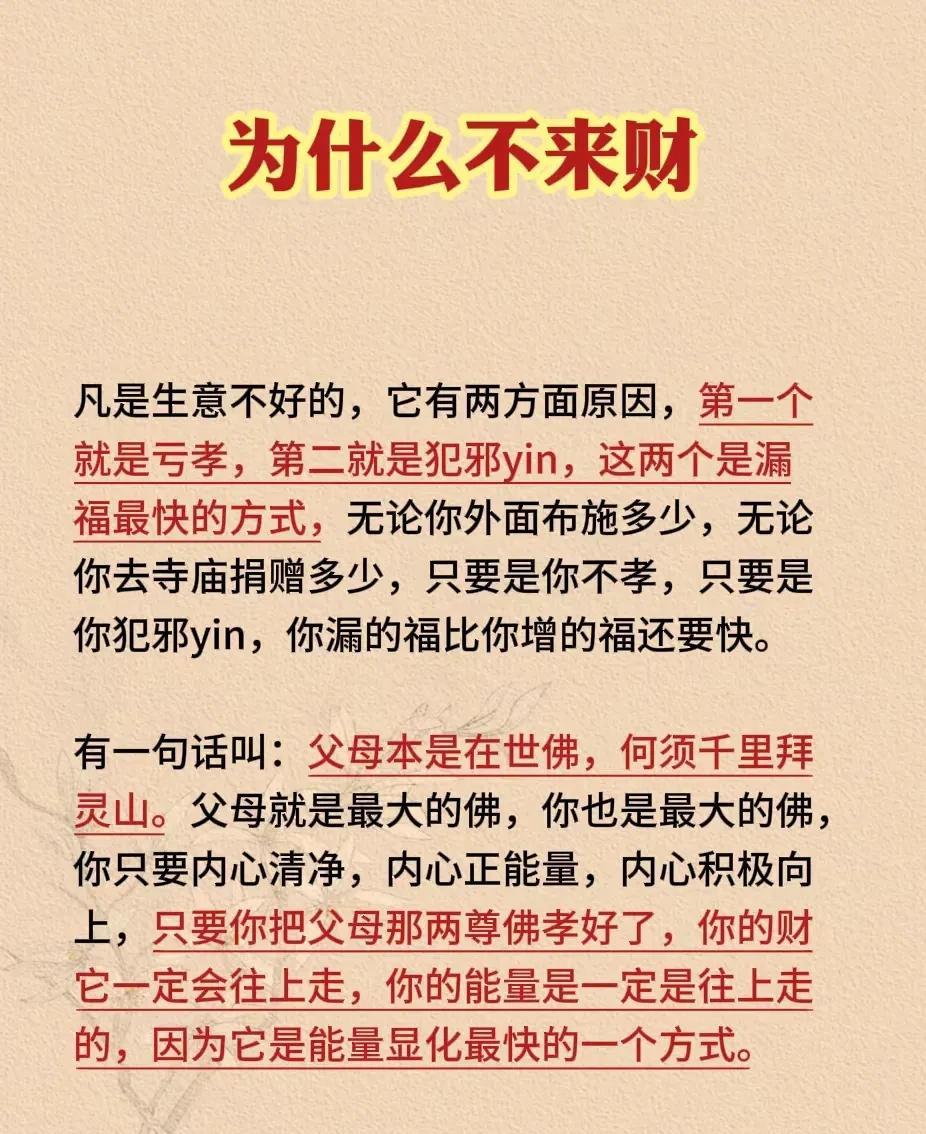 为什么不来财

凡是生意不好的，它有两方面原因，第一个就是亏孝，第二就是犯邪yin，这两个是漏福最快的方式，无论你外面布施多少，无论你去寺庙捐赠多少，只要是你不孝，只要是你犯邪yin，你漏的福比你增的福还要快。

有一句话叫：父母本是在世佛，何须千里拜灵山。父母就是最大的佛，你也是最大的佛，你只要内心清净，内心正能量，内心积极向上，只要你把父母那两尊佛孝好了，你的财它一定会往上走，你的能量是一定是往上走的，因为它是能量显化最快的一个方式。